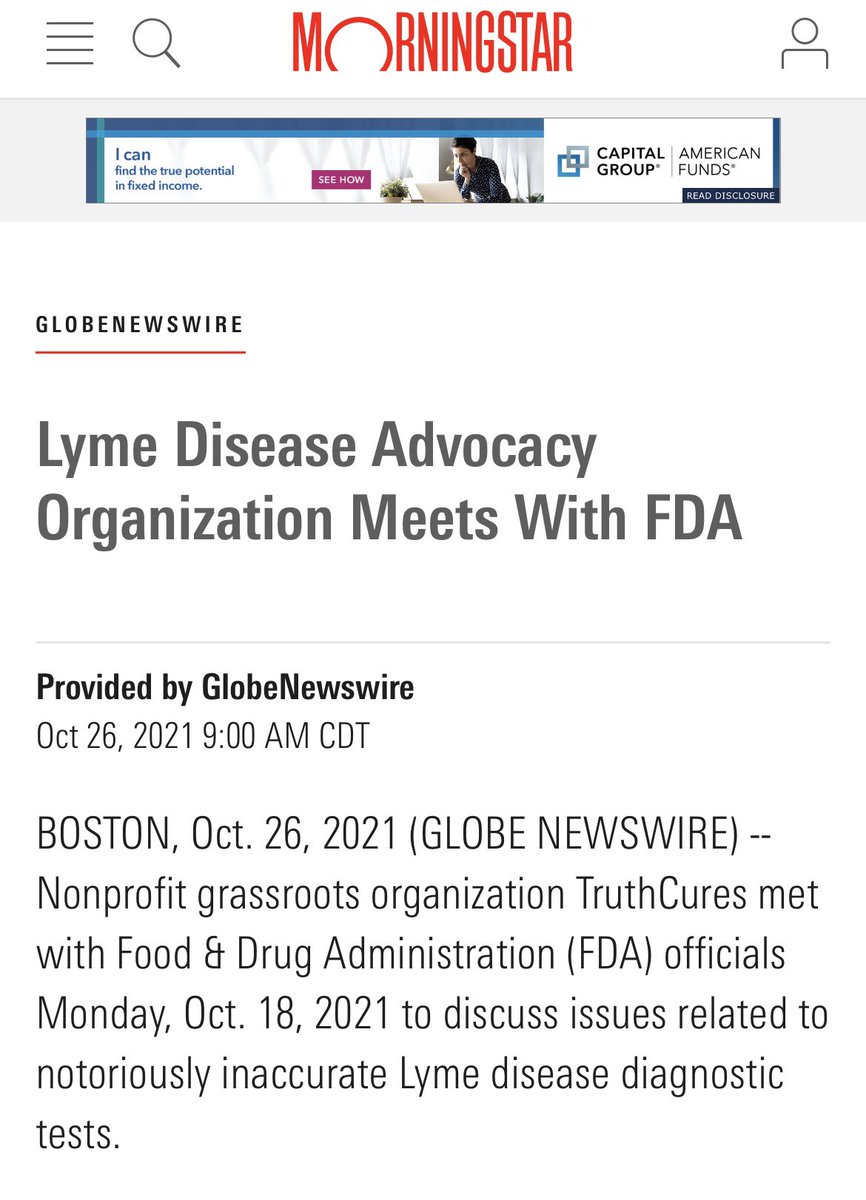 MORNINGSTAR

I can
find the true potential in fixed income.
SEE HOW
CAPITAL GROUP® | AMERICAN FUNDS®
READ DISCLOSURE

GLOBENEWSWIRE

Lyme Disease Advocacy Organization Meets With FDA

Provided by GlobeNewswire
Oct 26, 2021 9:00 AM CDT

BOSTON, Oct. 26, 2021 (GLOBE NEWSWIRE) -- Nonprofit grassroots organization TruthCures met with Food & Drug Administration (FDA) officials Monday, Oct. 18, 2021 to discuss issues related to notoriously inaccurate Lyme disease diagnostic tests.